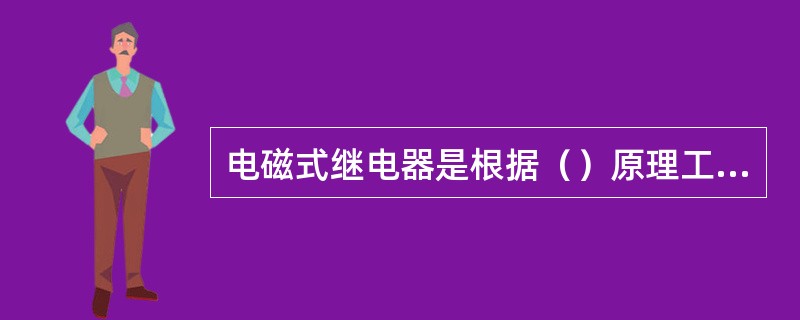 电磁式继电器是根据（）原理工...